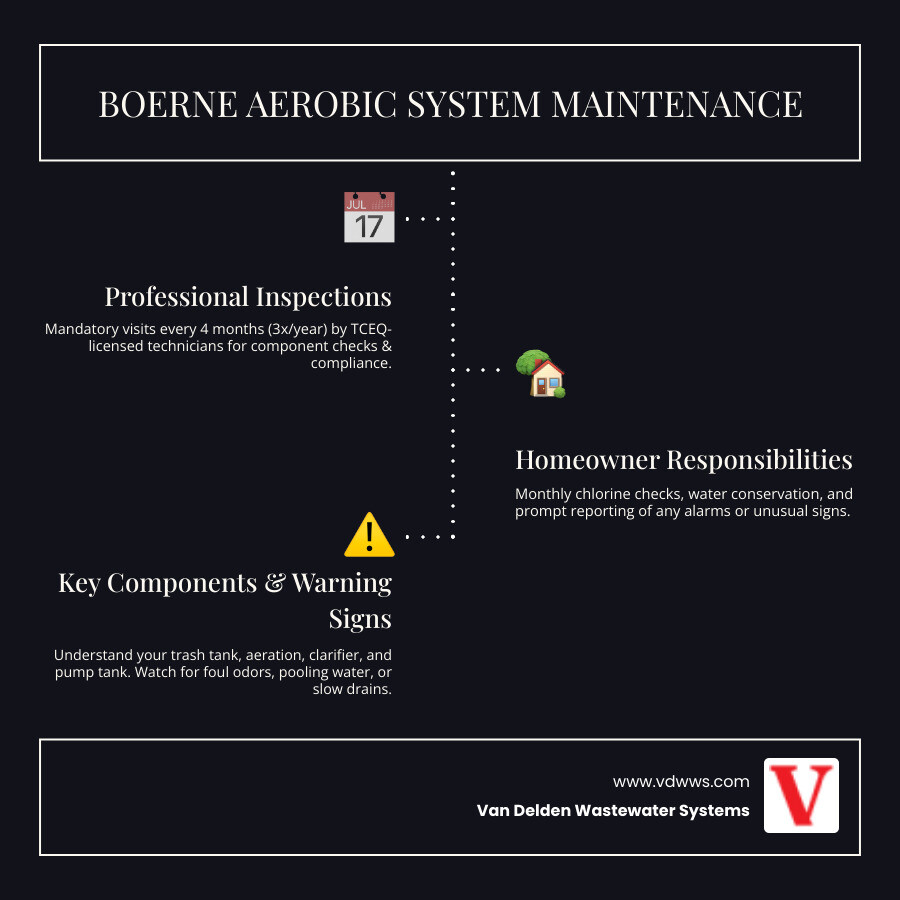 BOERNE AEROBIC SYSTEM MAINTENANCE

JUL
17

Professional Inspections

Mandatory visits every 4 months (3x/year) by TCEQ-licensed technicians for component checks & compliance.

Homeowner Responsibilities

Monthly chlorine checks, water conservation, and prompt reporting of any alarms or unusual signs.

Key Components & Warning Signs

Understand your trash tank, aeration, clarifier, and pump tank. Watch for foul odors, pooling water, or slow drains.

www.vdwws.com

Van Delden Wastewater Systems

V